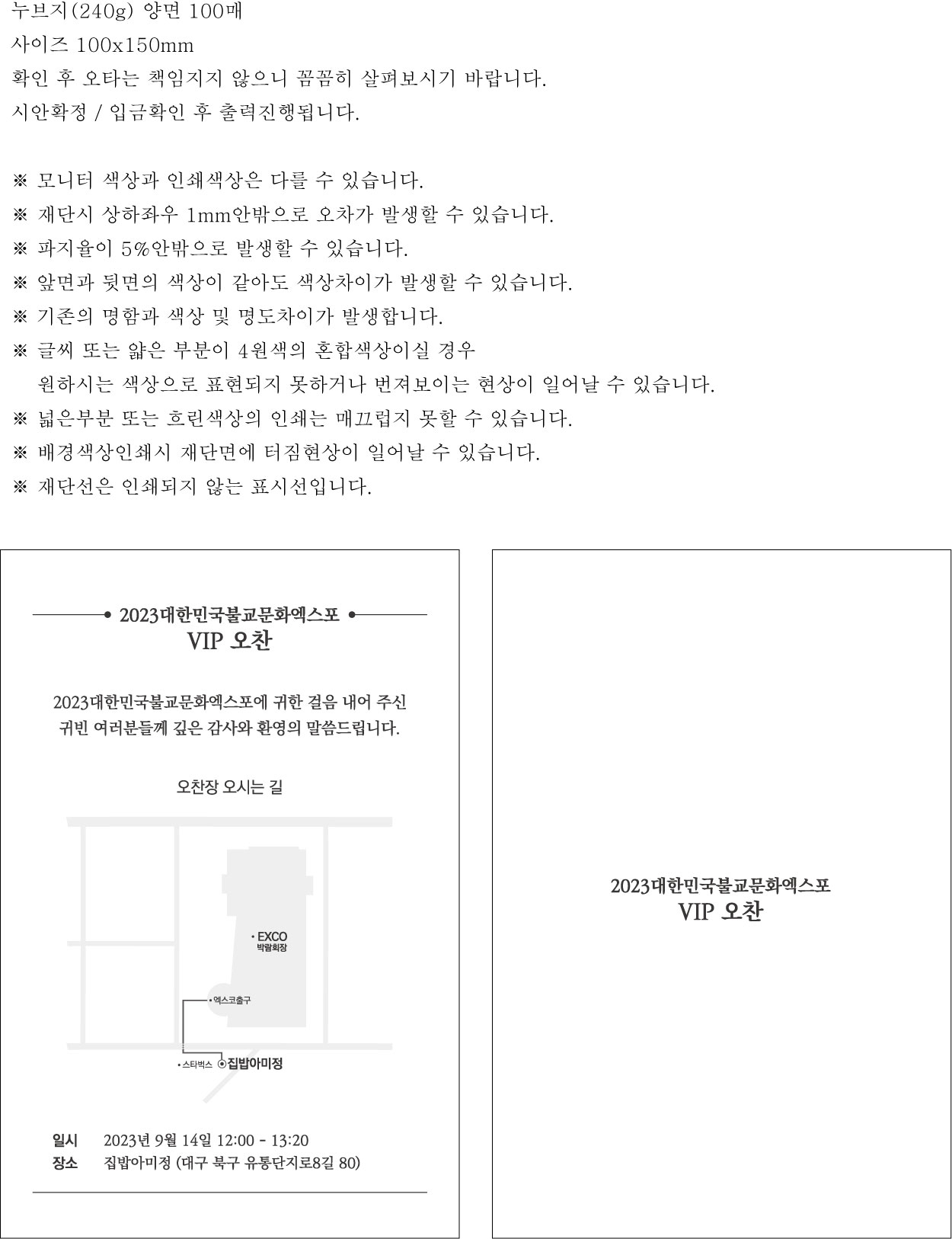 누브지(240g) 양면 100매
사이즈 100x150mm
확인 후 오타는 책임지지 않으니 꼼꼼히 살펴보시기 바랍니다.
시안확정 / 입금확인 후 출력진행됩니다.

※ 모니터 색상과 인쇄색상은 다를 수 있습니다.
※ 재단시 상하좌우 1mm안밖으로 오차가 발생할 수 있습니다.
※ 파지율이 5%안밖으로 발생할 수 있습니다.
※ 앞면과 뒷면의 색상이 같아도 색상차이가 발생할 수 있습니다.
※ 기존의 명함과 색상 및 명도차이가 발생합니다.
※ 글씨 또는 얇은 부분이 4원색의 혼합색상이실 경우 원하시는 색상으로 표현되지 못하거나 번져보이는 현상이 일어날 수 있습니다.
※ 넓은부분 또는 흐린색상의 인쇄는 매끄럽지 못할 수 있습니다.
※ 배경색상인쇄시 재단면에 터짐현상이 일어날 수 있습니다.
※ 재단선은 인쇄되지 않는 표시선입니다.

2023대한민국불교문화엑스포
VIP 오찬

2023대한민국불교문화엑스포에 귀한 걸음 내어 주신 귀빈 여러분들께 깊은 감사와 환영의 말씀드립니다.

오찬장 오시는 길

EXCO
박람회장
엑스코출구
스타벅스
집밥아미정

일시 2023년 9월 14일 12:00 - 13:20
장소 집밥아미정 (대구 북구 유통단지로8길 80)

2023대한민국불교문화엑스포
VIP 오찬